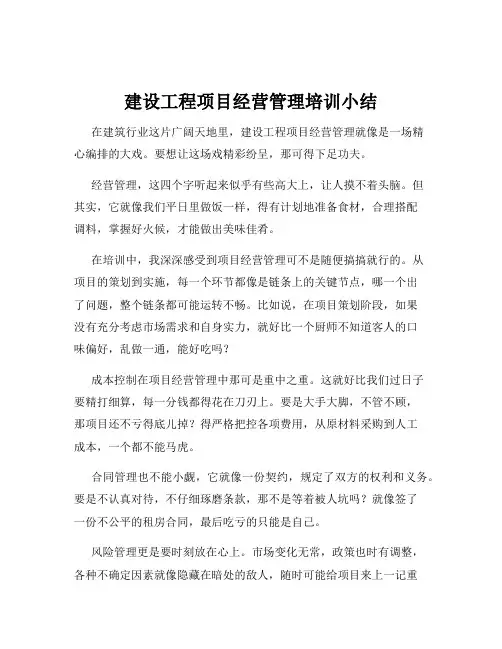 建设工程项目经营管理培训小结

在建筑行业这片广阔天地里，建设工程项目经营管理就像是一场精心编排的大戏。要想让这场戏精彩纷呈，那可得下足功夫。

经营管理，这四个字听起来似乎有些高大上，让人摸不着头脑。但其实，它就像我们平日里做饭一样，得有计划地准备食材，合理搭配调料，掌握好火候，才能做出美味佳肴。

在培训中，我深深感受到项目经营管理可不是随便搞搞就行的。从项目的策划到实施，每一个环节都像是链条上的关键节点，哪一个出了问题，整个链条都可能运转不畅。比如说，在项目策划阶段，如果没有充分考虑市场需求和自身实力，就好比一个厨师不知道客人的口味偏好，乱做一通，能好吃吗？

成本控制在项目经营管理中那可是重中之重。这就好比我们过日子要精打细算，每一分钱都得花在刀刃上。要是大手大脚，不管不顾，那项目还不亏得底儿掉？得严格把控各项费用，从原材料采购到人工成本，一个都不能马虎。

合同管理也不能小觑，它就像一份契约，规定了双方的权利和义务。要是不认真对待，不仔细琢磨条款，那不是等着被人坑吗？就像签了一份不公平的租房合同，最后吃亏的只能是自己。

风险管理更是要时刻放在心上。市场变化无常，政策也时有调整，各种不确定因素就像隐藏在暗处的敌人，随时可能给项目来上一记重